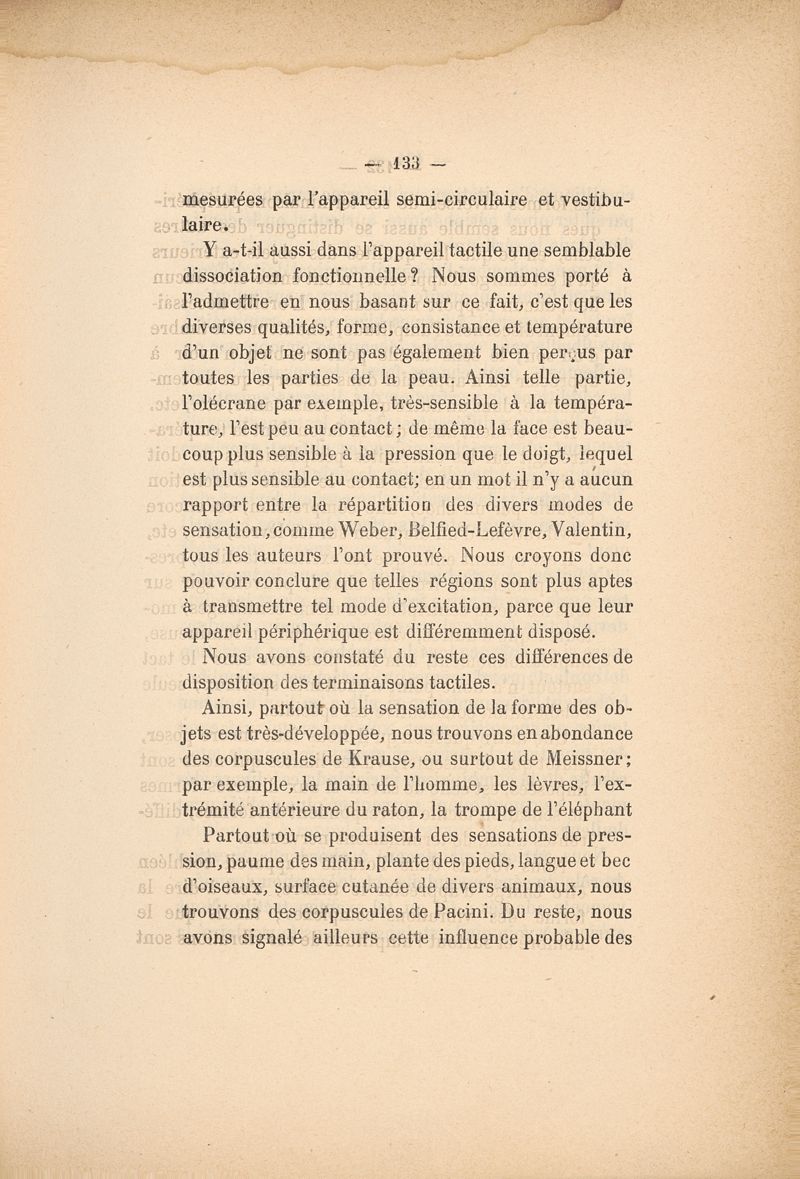 — 133 —

mesurées par l'appareil semi-circulaire et vestibulaire.

Y a-t-il aussi dans l'appareil tactile une semblable dissociation fonctionnelle ? Nous sommes porté à l'admettre en nous basant sur ce fait, c'est que les diverses qualités, forme, consistance et température d'un objet ne sont pas également bien perçus par toutes les parties de la peau. Ainsi telle partie, l'olécrane par exemple, très-sensible à la température, l'est peu au contact ; de même la face est beaucoup plus sensible à la pression que le doigt, lequel est plus sensible au contact; en un mot il n'y a aucun rapport entre la répartition des divers modes de sensation, comme Weber, Belfied-Lefèvre, Valentin, tous les auteurs l'ont prouvé. Nous croyons donc pouvoir conclure que telles régions sont plus aptes à transmettre tel mode d'excitation, parce que leur appareil périphérique est différemment disposé.

Nous avons constaté du reste ces différences de disposition des terminaisons tactiles.

Ainsi, partout où la sensation de la forme des objets est très-développée, nous trouvons en abondance des corpuscules de Krause, ou surtout de Meissner ; par exemple, la main de l'homme, les lèvres, l'extrémité antérieure du raton, la trompe de l'éléphant

Partout où se produisent des sensations de pression, paume des main, plante des pieds, langue et bec d'oiseaux, surface cutanée de divers animaux, nous trouvons des corpuscules de Pacini. Du reste, nous avons signalé ailleurs cette influence probable des